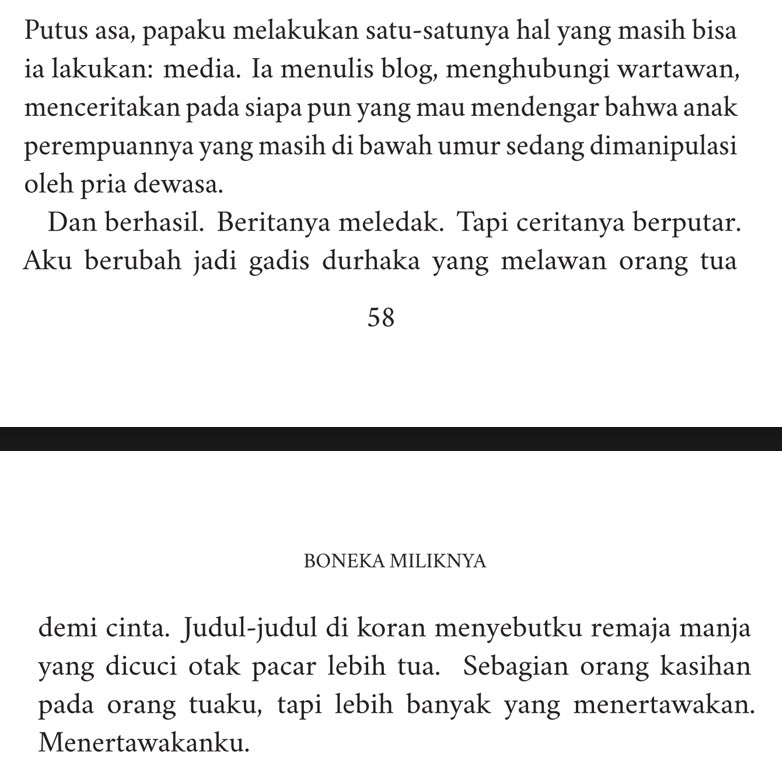 Putus asa, papaku melakukan satu-satunya hal yang masih bisa ia lakukan: media. Ia menulis blog, menghubungi wartawan, menceritakan pada siapa pun yang mau mendengar bahwa anak perempuannya yang masih di bawah umur sedang dimanipulasi oleh pria dewasa.

Dan berhasil. Beritanya meledak. Tapi ceritanya berputar. Aku berubah jadi gadis durhaka yang melawan orang tua

58

BONEKA MILIKNYA

demi cinta. Judul-judul di koran menyebutku remaja manja yang dicuci otak pacar lebih tua. Sebagian orang kasihan pada orang tuaku, tapi lebih banyak yang menertawakan. Menertawakanku.